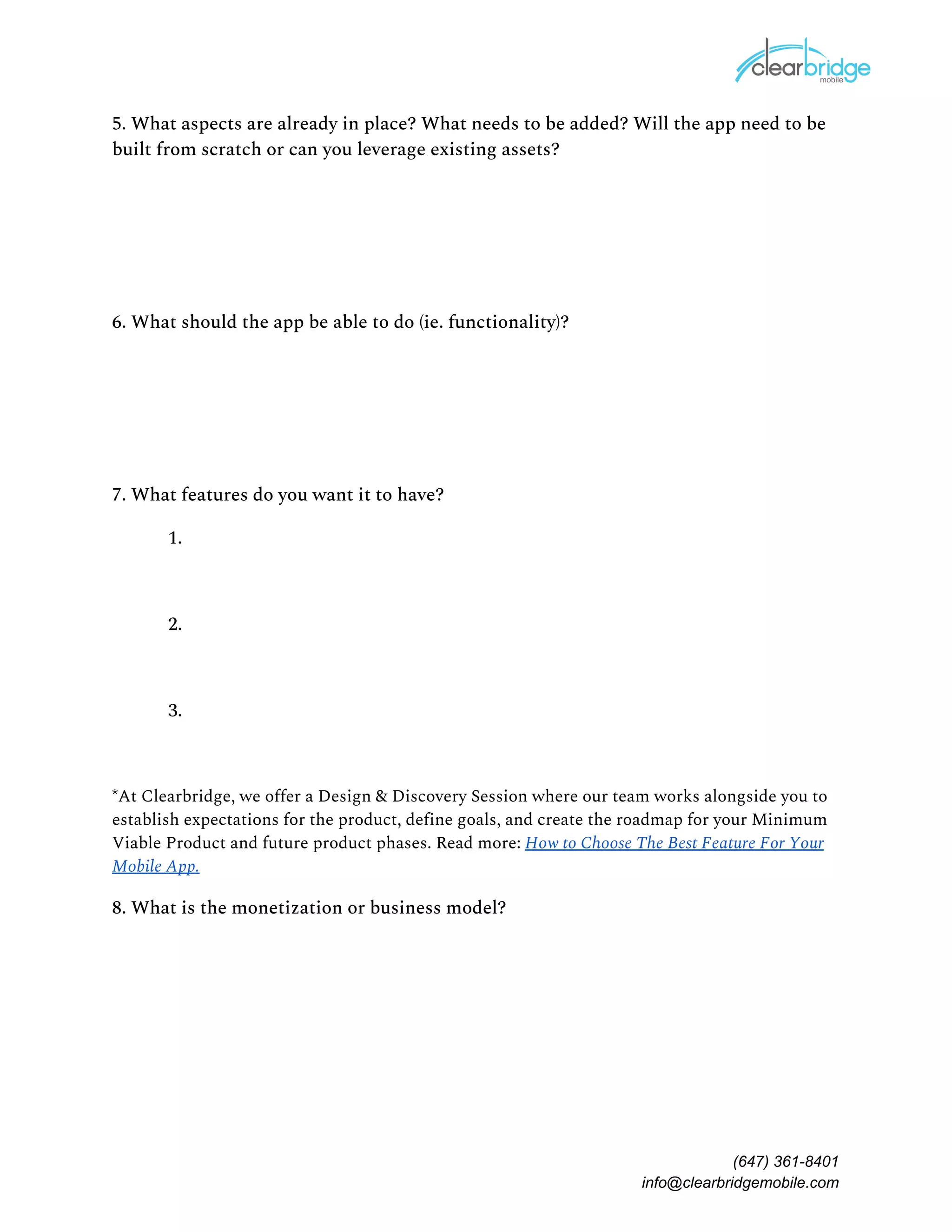 clearbridge mobile

5. What aspects are already in place? What needs to be added? Will the app need to be built from scratch or can you leverage existing assets?

6. What should the app be able to do (ie. functionality)?

7. What features do you want it to have?

1.

2.

3.

*At Clearbridge, we offer a Design & Discovery Session where our team works alongside you to establish expectations for the product, define goals, and create the roadmap for your Minimum Viable Product and future product phases. Read more: How to Choose The Best Feature For Your Mobile App.

8. What is the monetization or business model?

(647) 361-8401
info@clearbridgemobile.com